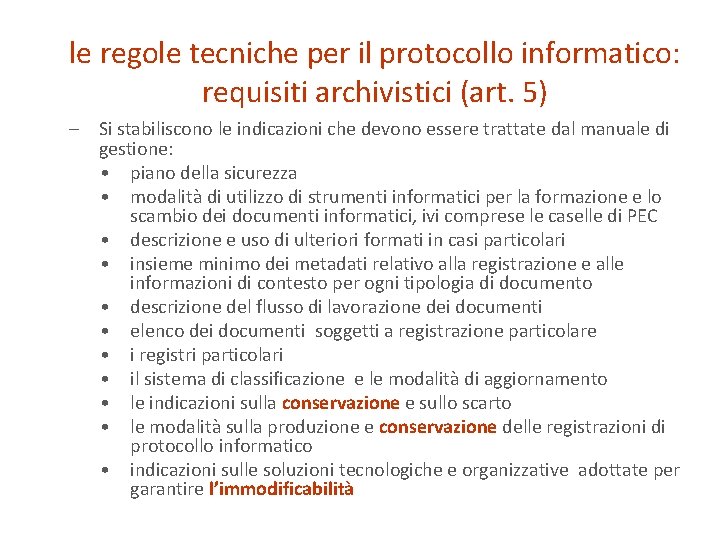 le regole tecniche per il protocollo informatico: requisiti archivistici (art. 5)

– Si stabiliscono le indicazioni che devono essere trattate dal manuale di gestione:
• piano della sicurezza
• modalità di utilizzo di strumenti informatici per la formazione e lo scambio dei documenti informatici, ivi comprese le caselle di PEC
• descrizione e uso di ulteriori formati in casi particolari
• insieme minimo dei metadati relativo alla registrazione e alle informazioni di contesto per ogni tipologia di documento
• descrizione del flusso di lavorazione dei documenti
• elenco dei documenti soggetti a registrazione particolare
• i registri particolari
• il sistema di classificazione e le modalità di aggiornamento
• le indicazioni sulla conservazione e sullo scarto
• le modalità sulla produzione e conservazione delle registrazioni di protocollo informatico
• indicazioni sulle soluzioni tecnologiche e organizzative adottate per garantire l'immodificabilità